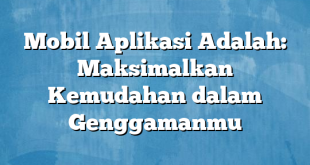 Mobil Aplikasi Adalah: Maksimalkan Kemudahan dalam Genggamanmu